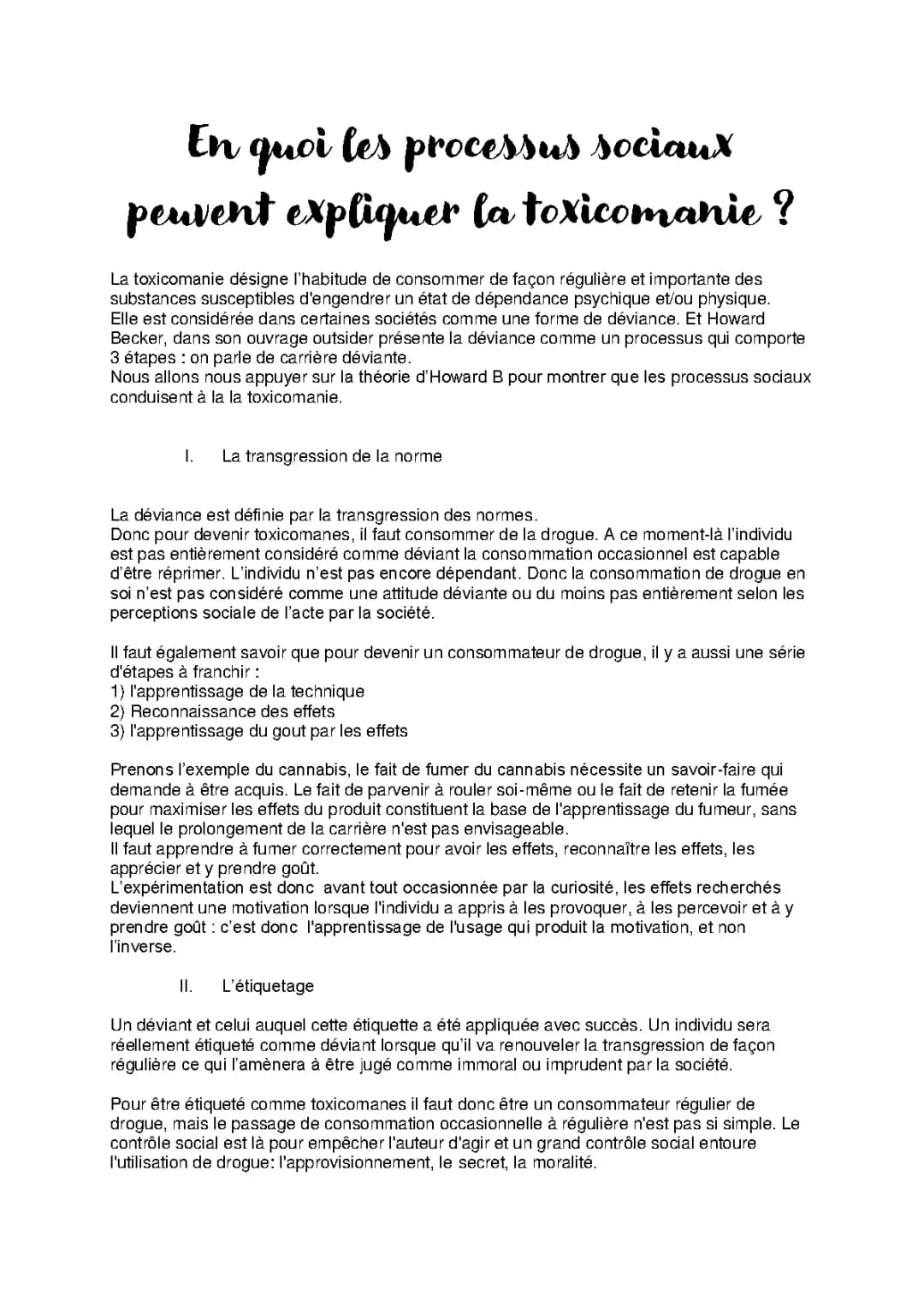 En quoi les processus sociaux peuvent expliquer la toxicomanie ?

La toxicomanie désigne l'habitude de consommer de façon régulière et importante des substances susceptibles d'engendrer un état de dépendance psychique et/ou physique.
Elle est considérée dans certaines sociétés comme une forme de déviance. Et Howard Becker, dans son ouvrage outsider présente la déviance comme un processus qui comporte 3 étapes : on parle de carrière déviante.
Nous allons nous appuyer sur la théorie d'Howard B pour montrer que les processus sociaux conduisent à la la toxicomanie.

I. La transgression de la norme

La déviance est définie par la transgression des normes.
Donc pour devenir toxicomanes, il faut consommer de la drogue. A ce moment-là l'individu est pas entièrement considéré comme déviant la consommation occasionnel est capable d'être réprimer. L'individu n'est pas encore dépendant. Donc la consommation de drogue en soi n'est pas considéré comme une attitude déviante ou du moins pas entièrement selon les perceptions sociale de l'acte par la société.

Il faut également savoir que pour devenir un consommateur de drogue, il y a aussi une série d'étapes à franchir :
1) l'apprentissage de la technique
2) Reconnaissance des effets
3) l'apprentissage du gout par les effets

Prenons l'exemple du cannabis, le fait de fumer du cannabis nécessite un savoir-faire qui demande à être acquis. Le fait de parvenir à rouler soi-même ou le fait de retenir la fumée pour maximiser les effets du produit constituent la base de l'apprentissage du fumeur, sans lequel le prolongement de la carrière n'est pas envisageable.
Il faut apprendre à fumer correctement pour avoir les effets, reconnaître les effets, les apprécier et y prendre goût.
L'expérimentation est donc avant tout occasionnée par la curiosité, les effets recherchés deviennent une motivation lorsque l'individu a appris à les provoquer, à les percevoir et à y prendre goût : c'est donc l'apprentissage de l'usage qui produit la motivation, et non l'inverse.

II. L'étiquetage

Un déviant et celui auquel cette étiquette a été appliquée avec succès. Un individu sera réellement étiqueté comme déviant lorsque qu'il va renouveler la transgression de façon régulière ce qui l'amènera à être jugé comme immoral ou imprudent par la société.

Pour être étiqueté comme toxicomanes il faut donc être un consommateur régulier de drogue, mais le passage de consommation occasionnelle à régulière n'est pas si simple. Le contrôle social est là pour empêcher l'auteur d'agir et un grand contrôle social entoure l'utilisation de drogue: l'approvisionnement, le secret, la moralité.